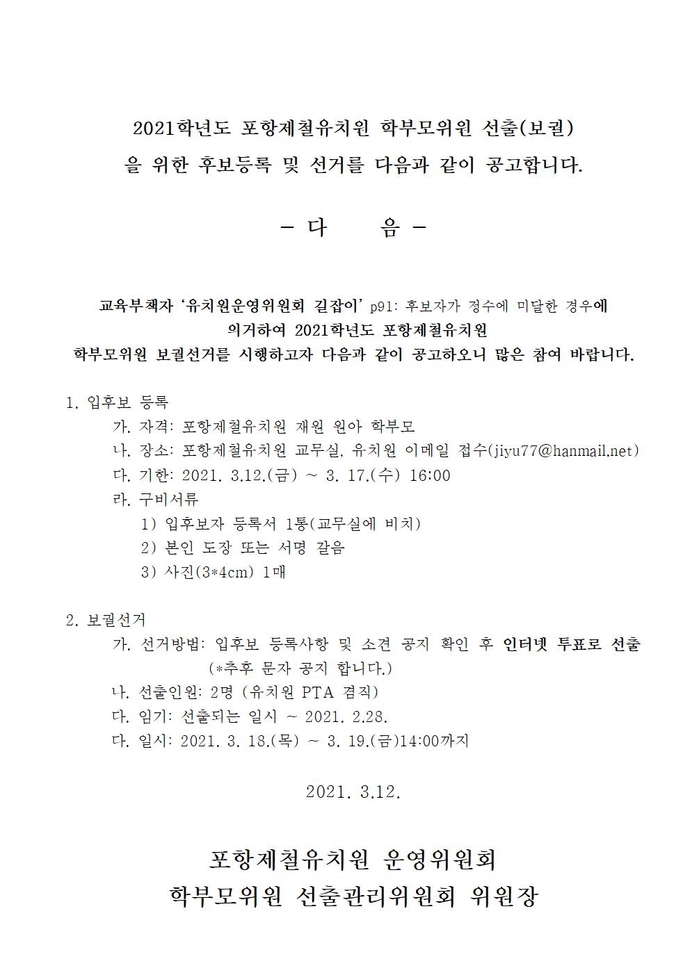 2021학년도 포항제철유치원 학부모위원 선출(보궐)
을 위한 후보등록 및 선거를 다음과 같이 공고합니다.

- 다 음 -

교육부책자 '유치원운영위원회 길잡이' p91: 후보자가 정수에 미달한 경우에 의거하여 2021학년도 포항제철유치원 학부모위원 보궐선거를 시행하고자 다음과 같이 공고하오니 많은 참여 바랍니다.

1. 입후보 등록
가. 자격: 포항제철유치원 재원 원아 학부모
나. 장소: 포항제철유치원 교무실, 유치원 이메일 접수(jiyu77@hanmail.net)
다. 기한: 2021. 3.12.(금) ~ 3. 17.(수) 16:00
라. 구비서류
1) 입후보자 등록서 1통(교무실에 비치)
2) 본인 도장 또는 서명 갈음
3) 사진(3*4cm) 1매

2. 보궐선거
가. 선거방법: 입후보 등록사항 및 소견 공지 확인 후 인터넷 투표로 선출 (*추후 문자 공지 합니다.)
나. 선출인원: 2명 (유치원 PTA 겸직)
다. 임기: 선출되는 일시 ~ 2021. 2.28.
다. 일시: 2021. 3. 18.(목) ~ 3. 19.(금)14:00까지

2021. 3.12.

포항제철유치원 운영위원회
학부모위원 선출관리위원회 위원장